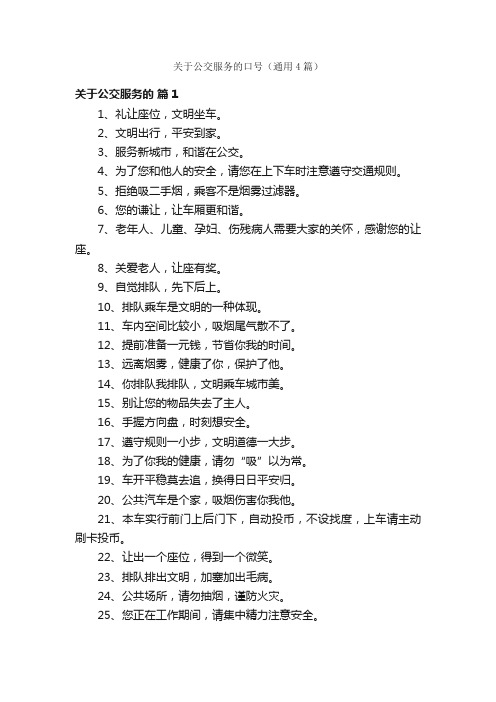 关于公交服务的口号（通用4篇）

关于公交服务的 篇1

1、礼让座位，文明坐车。

2、文明出行，平安到家。

3、服务新城市，和谐在公交。

4、为了您和他人的安全，请您在上下车时注意遵守交通规则。

5、拒绝吸二手烟，乘客不是烟雾过滤器。

6、您的谦让，让车厢更和谐。

7、老年人、儿童、孕妇、伤残病人需要大家的关怀，感谢您的让座。

8、关爱老人，让座有奖。

9、自觉排队，先下后上。

10、排队乘车是文明的一种体现。

11、车内空间比较小，吸烟尾气散不了。

12、提前准备一元钱，节省你我的时间。

13、远离烟雾，健康了你，保护了他。

14、你排队我排队，文明乘车城市美。

15、别让您的物品失去了主人。

16、手握方向盘，时刻想安全。

17、遵守规则一小步，文明道德一大步。

18、为了你我的健康，请勿“吸”以为常。

19、车开平稳莫去追，换得日日平安归。

20、公共汽车是个家，吸烟伤害你我他。

21、本车实行前门上后门下，自动投币，不设找度，上车请主动刷卡投币。

22、让出一个座位，得到一个微笑。

23、排队排出文明，加塞加出毛病。

24、公共场所，请勿抽烟，谨防火灾。

25、您正在工作期间，请集中精力注意安全。